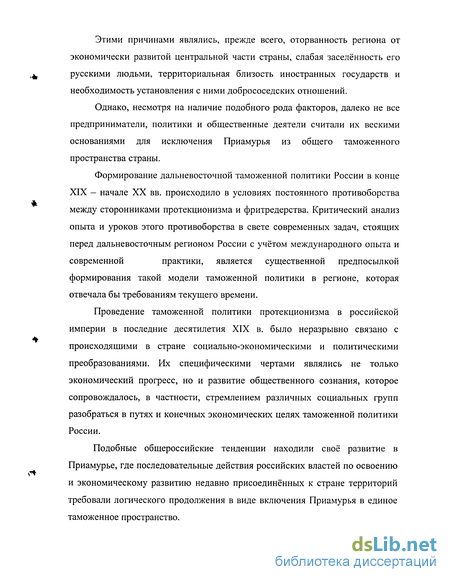 Этими причинами являлись, прежде всего, оторванность региона от экономически развитой центральной части страны, слабая заселённость его русскими людьми, территориальная близость иностранных государств и необходимость установления с ними добрососедских отношений.

Однако, несмотря на наличие подобного рода факторов, далеко не все предприниматели, политики и общественные деятели считали их вескими основаниями для исключения Приамурья из общего таможенного пространства страны.

Формирование дальневосточной таможенной политики России в конце XIX – начале XX вв. происходило в условиях постоянного противоборства между сторонниками протекционизма и фритредерства. Критический анализ опыта и уроков этого противоборства в свете современных задач, стоящих перед дальневосточным регионом России с учётом международного опыта и современной практики, является существенной предпосылкой формирования такой модели таможенной политики в регионе, которая отвечала бы требованиям текущего времени.

Проведение таможенной политики протекционизма в российской империи в последние десятилетия XIX в. было неразрывно связано с происходящими в стране социально-экономическими и политическими преобразованиями. Их специфическими чертами являлись не только экономический прогресс, но и развитие общественного сознания, которое сопровождалось, в частности, стремлением различных социальных групп разобраться в путях и конечных экономических целях таможенной политики России.

Подобные общероссийские тенденции находили своё развитие в Приамурье, где последовательные действия российских властей по освоению и экономическому развитию недавно присоединённых к стране территорий требовали логического продолжения в виде включения Приамурья в единое таможенное пространство.

dsLib.net
библиотека диссертаций